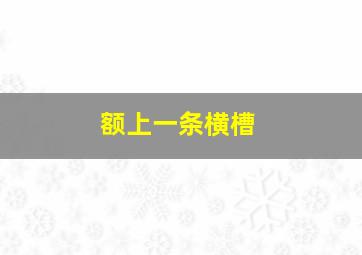 额上一条横槽